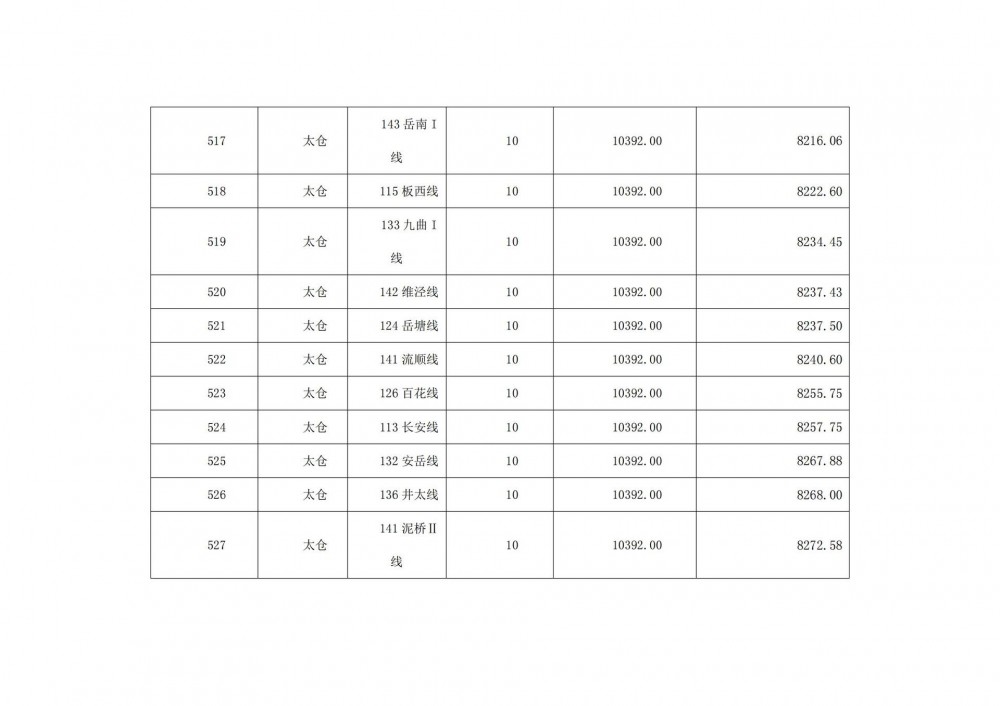 | 517 | 太仓 | 143 岳南Ⅰ线 | 10 | 10392.00 | 8216.06 |
|---|---|---|---|---|---|
| 518 | 太仓 | 115 板西线 | 10 | 10392.00 | 8222.60 |
| 519 | 太仓 | 133 九曲Ⅰ线 | 10 | 10392.00 | 8234.45 |
| 520 | 太仓 | 142 维泾线 | 10 | 10392.00 | 8237.43 |
| 521 | 太仓 | 124 岳塘线 | 10 | 10392.00 | 8237.50 |
| 522 | 太仓 | 141 流顺线 | 10 | 10392.00 | 8240.60 |
| 523 | 太仓 | 126 百花线 | 10 | 10392.00 | 8255.75 |
| 524 | 太仓 | 113 长安线 | 10 | 10392.00 | 8257.75 |
| 525 | 太仓 | 132 安岳线 | 10 | 10392.00 | 8267.88 |
| 526 | 太仓 | 136 井太线 | 10 | 10392.00 | 8268.00 |
| 527 | 太仓 | 141 泥桥Ⅱ线 | 10 | 10392.00 | 8272.58 |